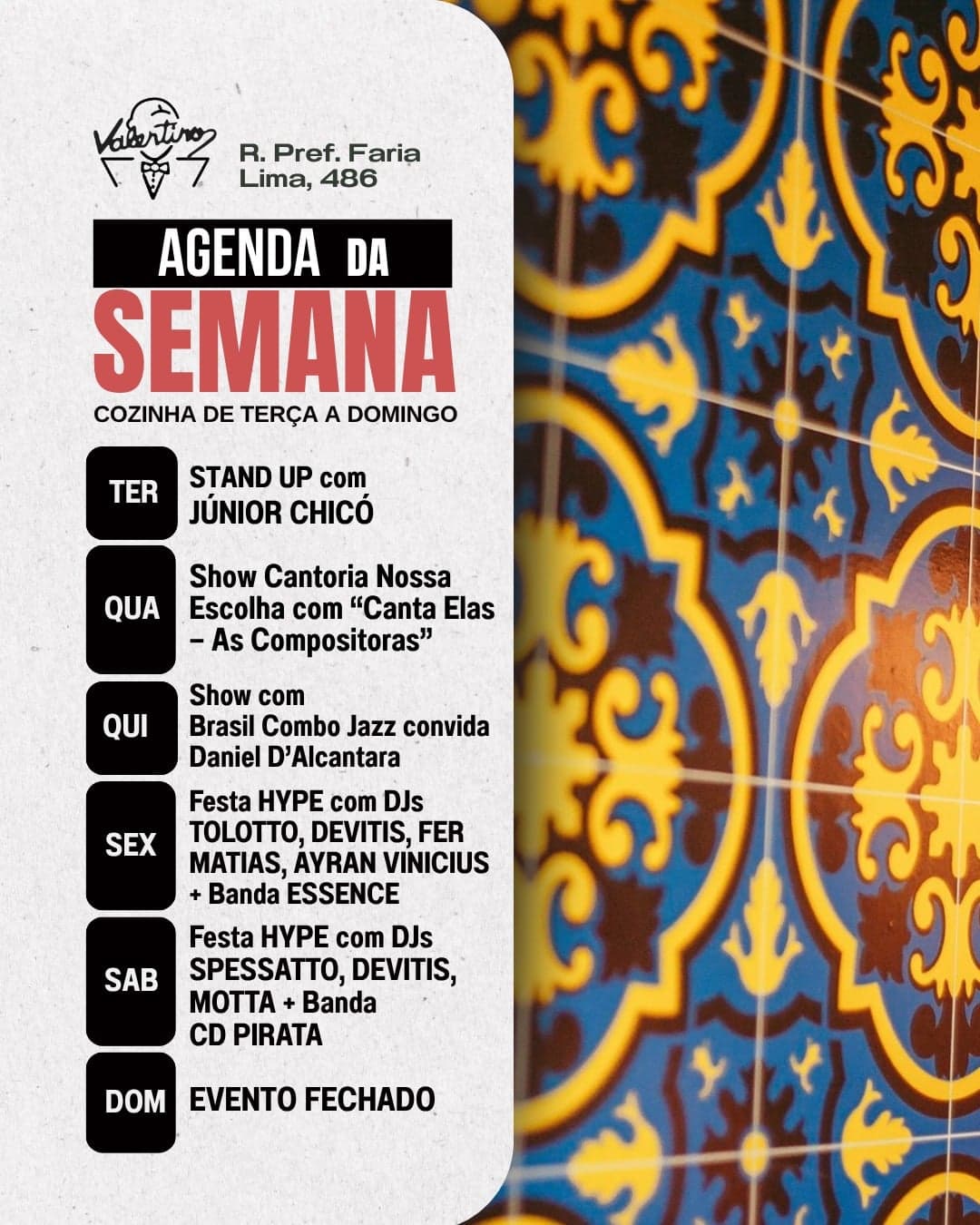 Valentino

R. Pref. Faria Lima, 486

AGENDA DA SEMANA

COZINHA DE TERÇA A DOMINGO

TER
STAND UP com JÚNIOR CHICÓ

QUA
Show Cantoria Nossa Escolha com “Canta Elas – As Compositoras”

QUI
Show com Brasil Combo Jazz convida Daniel D’Alcantara

SEX
Festa HYPE com DJs TOLOTTO, DEVITIS, FER MATIAS, AYRAN VINICIUS + Banda ESSENCE

SAB
Festa HYPE com DJs SPESSATTO, DEVITIS, MOTTA + Banda CD PIRATA

DOM
EVENTO FECHADO